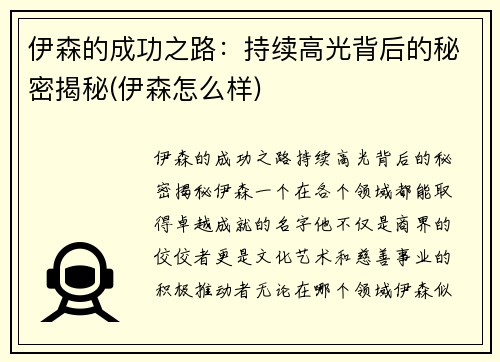 伊森的成功之路：持续高光背后的秘密揭秘(伊森怎么样)

伊森的成功之路持续高光背后的秘密揭秘伊森一个在各个领域都能取得卓越成就的名字他不仅是商界的佼佼者更是文化艺术和慈善事业的积极推动者无论在哪个领域伊森似